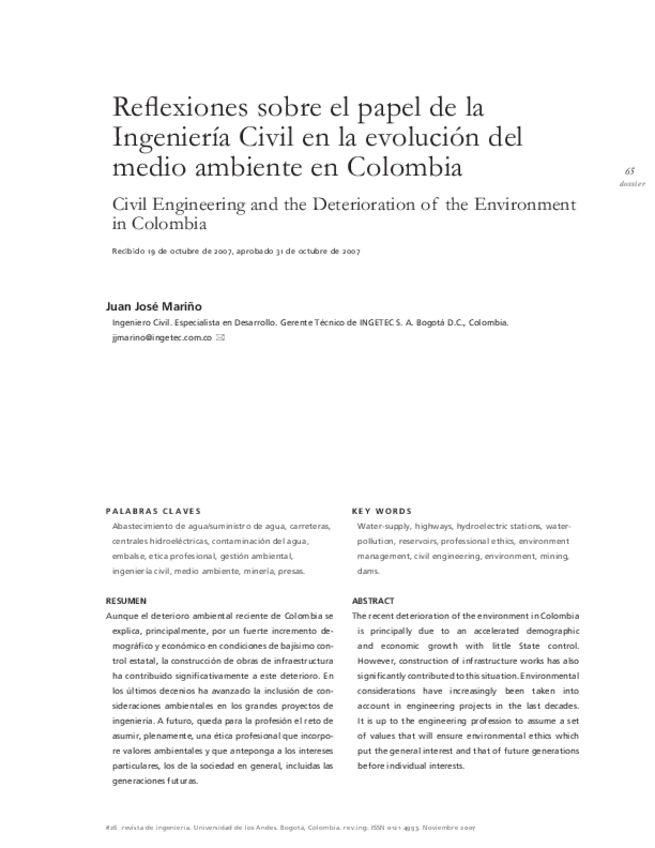 Reflexiones sobre el papel de la Ingeniería Civil en la evolución del medio ambiente en Colombia

65
dossier

Civil Engineering and the Deterioration of the Environment in Colombia

Recibido 19 de octubre de 2007, aprobado 31 de octubre de 2007

Juan José Mariño

Ingeniero Civil. Especialista en Desarrollo. Gerente Técnico de INGETEC S. A. Bogotá D.C., Colombia.
jjmarino@ingetec.com.co

PALABRAS CLAVES

Abastecimiento de agua/suministro de agua, carreteras, centrales hidroeléctricas, contaminación del agua, embalse, etica profesional, gestión ambiental, ingeniería civil, medio ambiente, minería, presas.

RESUMEN

Aunque el deterioro ambiental reciente de Colombia se explica, principalmente, por un fuerte incremento demográfico y económico en condiciones de bajísimo control estatal, la construcción de obras de infraestructura ha contribuido significativamente a este deterioro. En los últimos decenios ha avanzado la inclusión de consideraciones ambientales en los grandes proyectos de ingeniería. A futuro, queda para la profesión el reto de asumir, plenamente, una ética profesional que incorpore valores ambientales y que anteponga a los intereses particulares, los de la sociedad en general, incluidas las generaciones futuras.

KEY WORDS

Water-supply, highways, hydroelectric stations, water-pollution, reservoirs, professional ethics, environment management, civil engineering, environment, mining, dams.

ABSTRACT

The recent deterioration of the environment in Colombia is principally due to an accelerated demographic and economic growth with little State control. However, construction of infrastructure works has also significantly contributed to this situation. Environmental considerations have increasingly been taken into account in engineering projects in the last decades. It is up to the engineering profession to assume a set of values that will ensure environmental ethics which put the general interest and that of future generations before individual interests.

#26 revista de ingeniería. Universidad de los Andes. Bogotá, Colombia. rev.ing. ISSN 0121-4993. Noviembre 2007